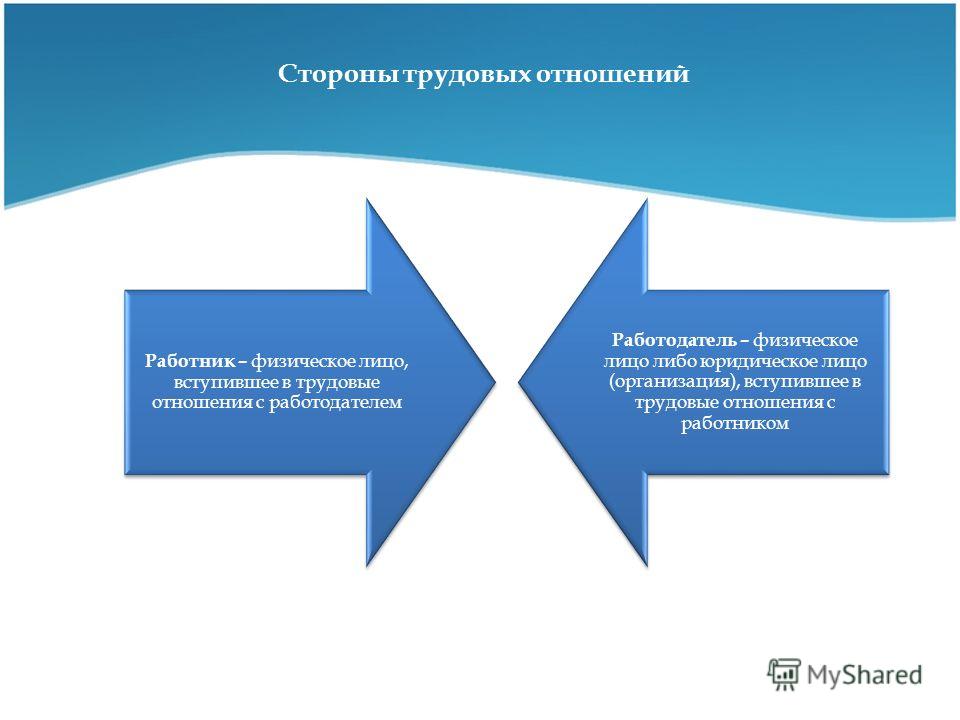 Стороны трудовых отношений

Работник – физическое лицо, вступившее в трудовые отношения с работодателем

Работодатель – физическое лицо либо юридическое лицо (организация), вступившее в трудовые отношения с работником

MyShared